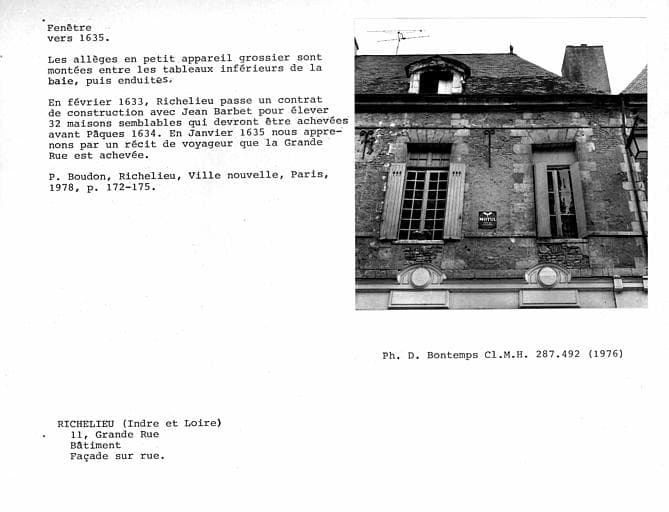 Fenêtre
vers 1635.

Les allèges en petit appareil grossier sont montées entre les tableaux inférieurs de la baie, puis enduites.

En février 1633, Richelieu passe un contrat de construction avec Jean Barbet pour élever 32 maisons semblables qui devront être achevées avant Pâques 1634. En Janvier 1635 nous apprenons par un récit de voyageur que la Grande Rue est achevée.

P. Boudon, Richelieu, Ville nouvelle, Paris, 1978, p. 172-175.

Ph. D. Bontemps Cl.M.H. 287.492 (1976)

RICHELIEU (Indre et Loire)
11, Grande Rue
Bâtiment
Façade sur rue.